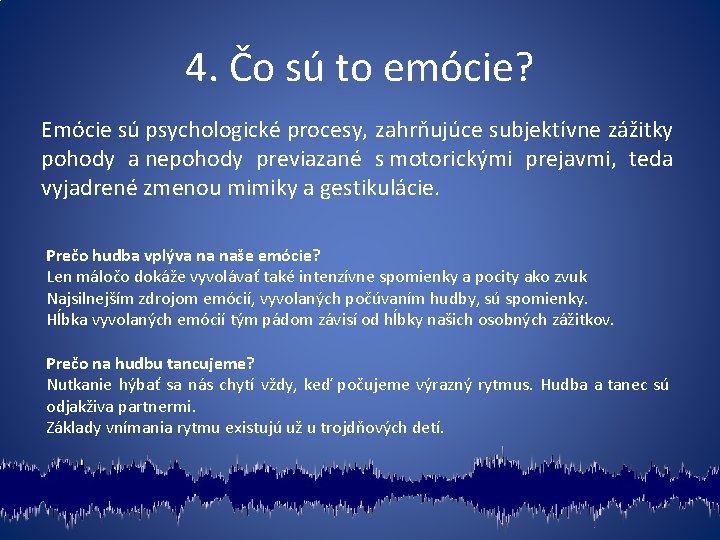 4. Čo sú to emócie?

Emócie sú psychologické procesy, zahrňujúce subjektívne zážitky pohody a nepohody previazané s motorickými prejavmi, teda vyjadrené zmenou mimiky a gestikulácie.

Prečo hudba vplýva na naše emócie?
Len máločo dokáže vyvolávať také intenzívne spomienky a pocity ako zvuk
Najsilnejším zdrojom emócií, vyvolaných počúvaním hudby, sú spomienky.
Hĺbka vyvolaných emócií tým pádom závisí od hĺbky našich osobných zážitkov.

Prečo na hudbu tancujeme?
Nutkanie hýbať sa nás chytí vždy, keď počujeme výrazný rytmus. Hudba a tanec sú odjakživa partnermi.
Základy vnímania rytmu existujú už u trojdňových detí.